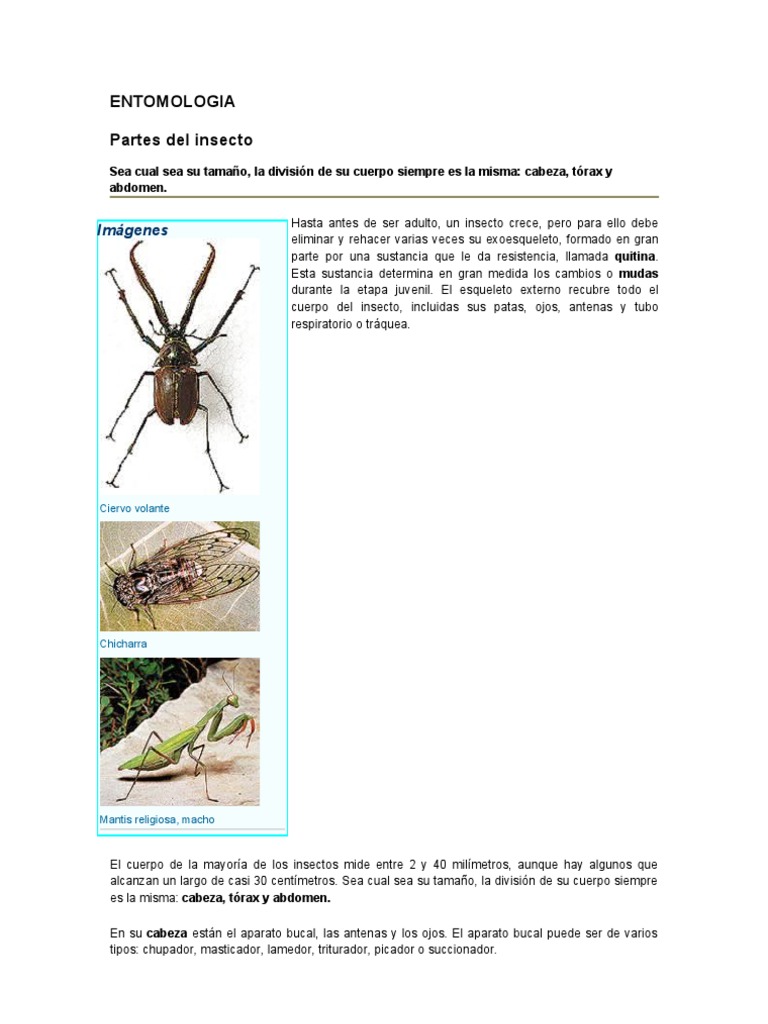 ENTOMOLOGIA

Partes del insecto

Sea cual sea su tamaño, la división de su cuerpo siempre es la misma: cabeza, tórax y abdomen.

Imágenes

Ciervo volante

Chicharra

Mantis religiosa, macho

Hasta antes de ser adulto, un insecto crece, pero para ello debe eliminar y rehacer varias veces su exoesqueleto, formado en gran parte por una sustancia que le da resistencia, llamada quitina. Esta sustancia determina en gran medida los cambios o mudas durante la etapa juvenil. El esqueleto externo recubre todo el cuerpo del insecto, incluidas sus patas, ojos, antenas y tubo respiratorio o tráquea.

El cuerpo de la mayoría de los insectos mide entre 2 y 40 milímetros, aunque hay algunos que alcanzan un largo de casi 30 centímetros. Sea cual sea su tamaño, la división de su cuerpo siempre es la misma: cabeza, tórax y abdomen.

En su cabeza están el aparato bucal, las antenas y los ojos. El aparato bucal puede ser de varios tipos: chupador, masticador, lamedor, triturador, picador o succionador.